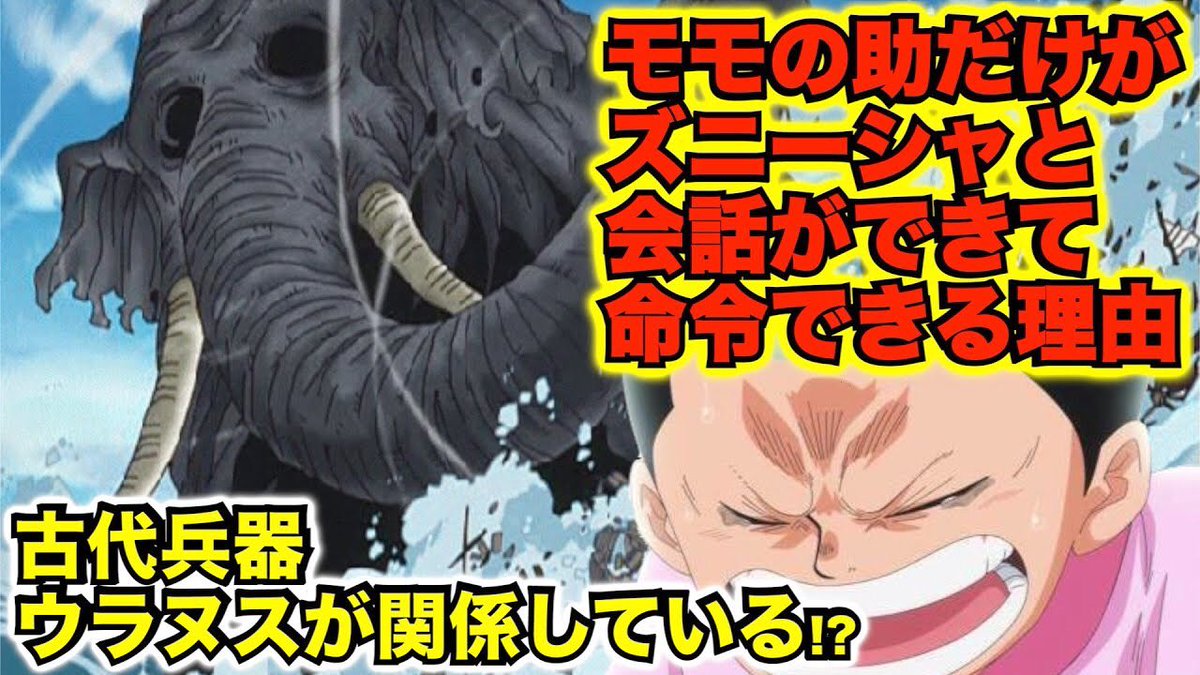 モモの助だけが
ズニーシャと
会話ができて
命令できる理由

古代兵器
ウラヌスが関係している⁉